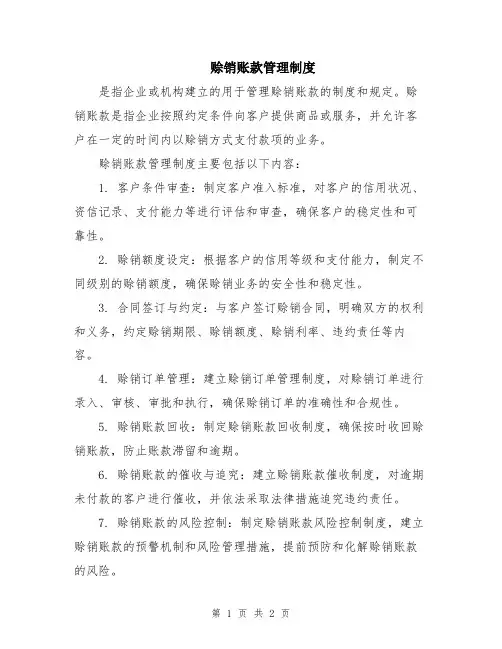 赊销账款管理制度

是指企业或机构建立的用于管理赊销账款的制度和规定。赊销账款是指企业按照约定条件向客户提供商品或服务，并允许客户在一定的时间内以赊销方式支付款项的业务。

赊销账款管理制度主要包括以下内容：

1. 客户条件审查：制定客户准入标准，对客户的信用状况、资信记录、支付能力等进行评估和审查，确保客户的稳定性和可靠性。

2. 赊销额度设定：根据客户的信用等级和支付能力，制定不同级别的赊销额度，确保赊销业务的安全性和稳定性。

3. 合同签订与约定：与客户签订赊销合同，明确双方的权利和义务，约定赊销期限、赊销额度、赊销利率、违约责任等内容。

4. 赊销订单管理：建立赊销订单管理制度，对赊销订单进行录入、审核、审批和执行，确保赊销订单的准确性和合规性。

5. 赊销账款回收：制定赊销账款回收制度，确保按时收回赊销账款，防止账款滞留和逾期。

6. 赊销账款的催收与追究：建立赊销账款催收制度，对逾期未付款的客户进行催收，并依法采取法律措施追究违约责任。

7. 赊销账款的风险控制：制定赊销账款风险控制制度，建立赊销账款的预警机制和风险管理措施，提前预防和化解赊销账款的风险。

第 1 页 共 2 页